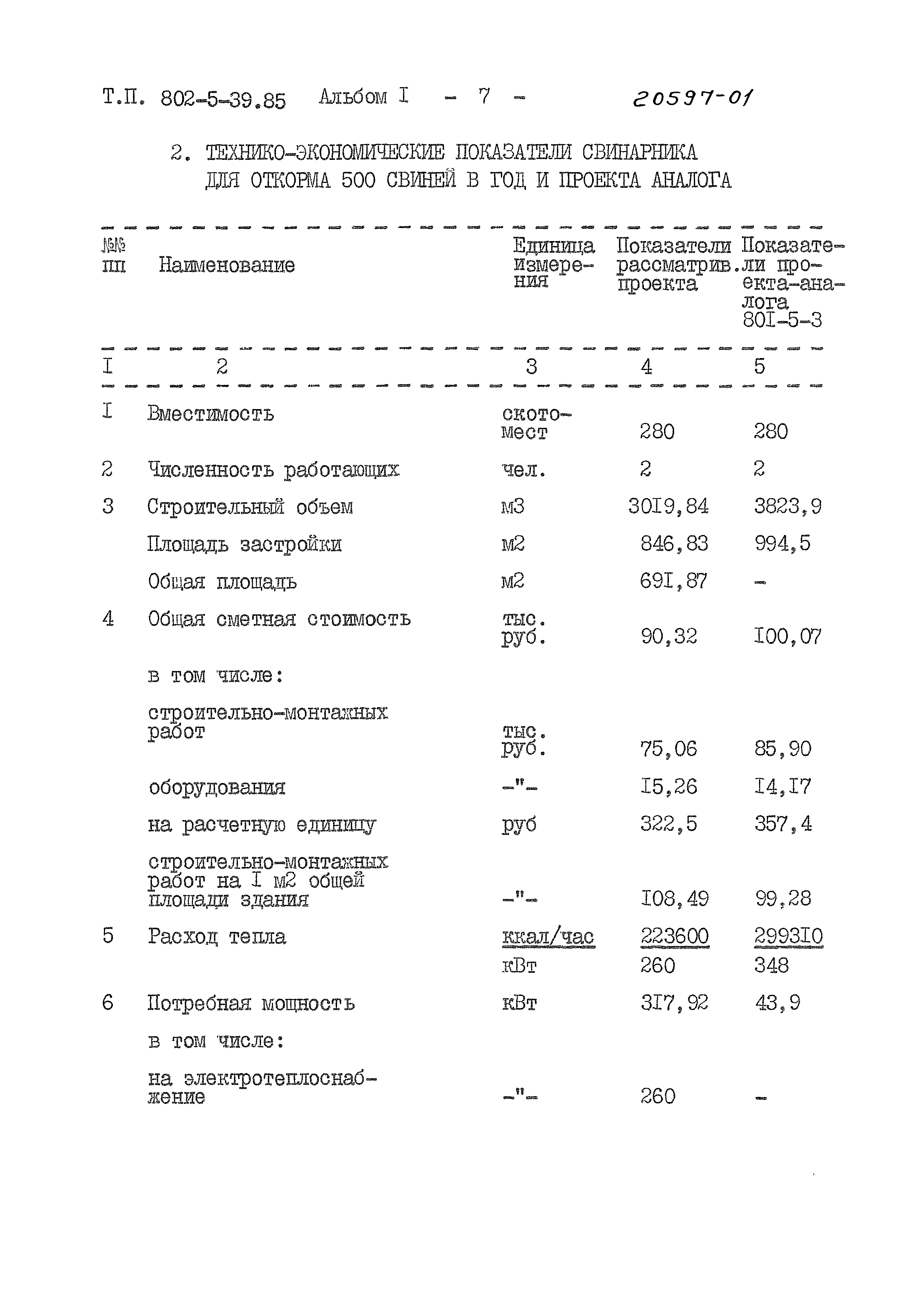 Т.П. 802-5-39.85 Альбом I - 7 - 20597-01

2. ТЕХНИКО-ЭКОНОМИЧЕСКИЕ ПОКАЗАТЕЛИ СВИНАРНИКА ДЛЯ ОТКОРМА 500 СВИНЕЙ В ГОД И ПРОЕКТА АНАЛОГА

| №№ пп | Наименование | Единица измерения | Показатели рассматрив. проекта | Показатели проекта-аналога 80I-5-3 |
|---|---|---|---|---|
| I | 2 | 3 | 4 | 5 |
| I | Вместимость | скотомест | 280 | 280 |
| 2 | Численность работающих | чел. | 2 | 2 |
| 3 | Строительный объем | м3 | 30I9,84 | 3823,9 |
| | Площадь застройки | м2 | 846,83 | 994,5 |
| | Общая площадь | м2 | 69I,87 | - |
| 4 | Общая сметная стоимость | тыс. руб. | 90,32 | I00,07 |
| | в том числе: | | | |
| | строительно-монтажных работ | тыс. руб. | 75,06 | 85,90 |
| | оборудования | -"- | I5,26 | I4,I7 |
| | на расчетную единицу | руб | 322,5 | 357,4 |
| | строительно-монтажных работ на I м2 общей площади здания | -"- | I08,49 | 99,28 |
| 5 | Расход тепла | ккал/час | 223600 | 2993I0 |
| | | кВт | 260 | 348 |
| 6 | Потребная мощность | кВт | 3I7,92 | 43,9 |
| | в том числе: | | | |
| | на электротеплоснабжение | -"- | 260 | - |